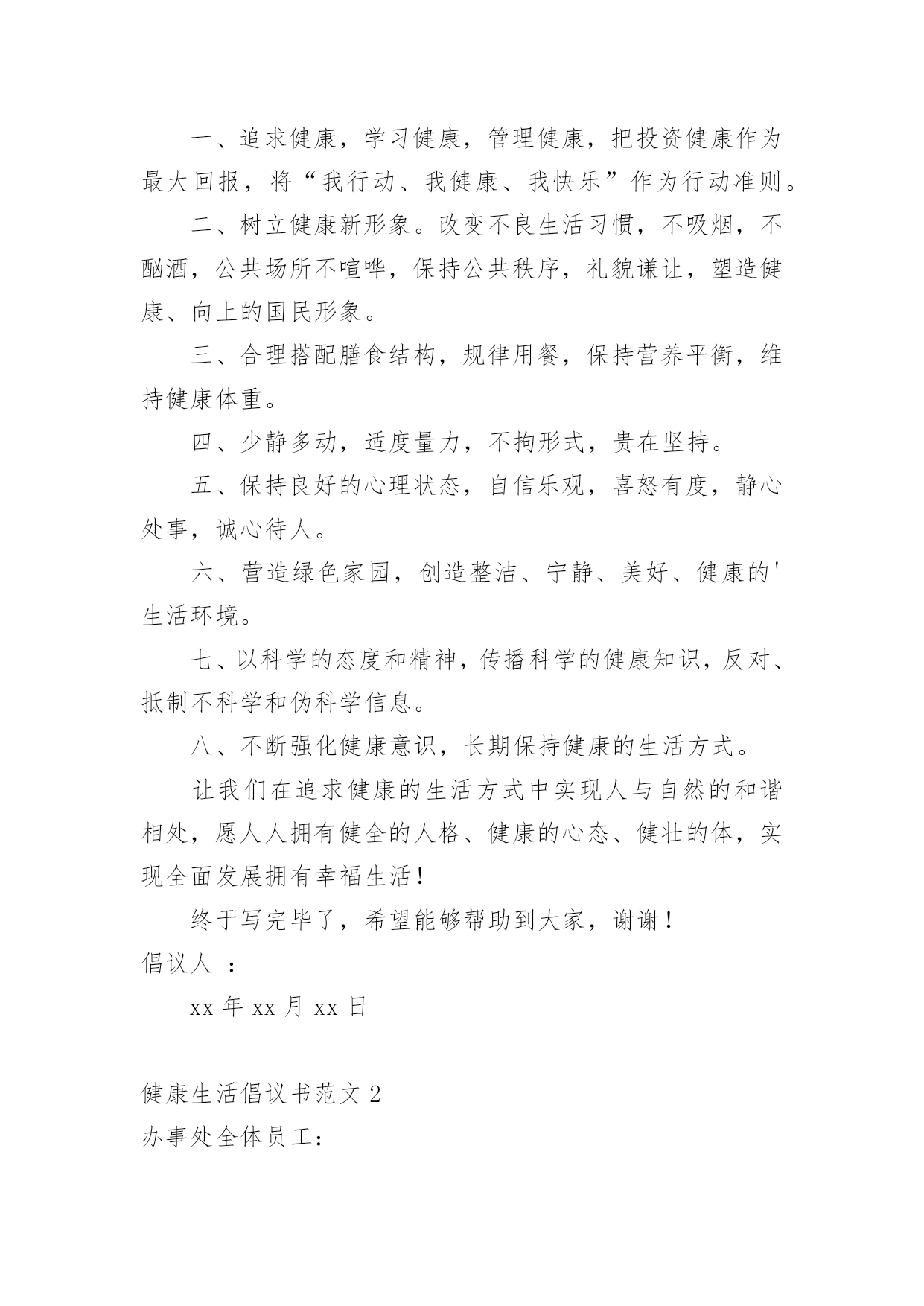 一、追求健康，学习健康，管理健康，把投资健康作为最大回报，将“我行动、我健康、我快乐”作为行动准则。

二、树立健康新形象。改变不良生活习惯，不吸烟，不酗酒，公共场所不喧哗，保持公共秩序，礼貌谦让，塑造健康、向上的国民形象。

三、合理搭配膳食结构，规律用餐，保持营养平衡，维持健康体重。

四、少静多动，适度量力，不拘形式，贵在坚持。

五、保持良好的心理状态，自信乐观，喜怒有度，静心处事，诚心待人。

六、营造绿色家园，创造整洁、宁静、美好、健康的'生活环境。

七、以科学的态度和精神，传播科学的健康知识，反对、抵制不科学和伪科学信息。

八、不断强化健康意识，长期保持健康的生活方式。

让我们在追求健康的生活方式中实现人与自然的和谐相处，愿人人拥有健全的人格、健康的心态、健壮的体，实现全面发展拥有幸福生活！

终于写完毕了，希望能够帮助到大家，谢谢！

倡议人 ：

xx 年 xx 月 xx 日

健康生活倡议书范文 2

办事处全体员工：